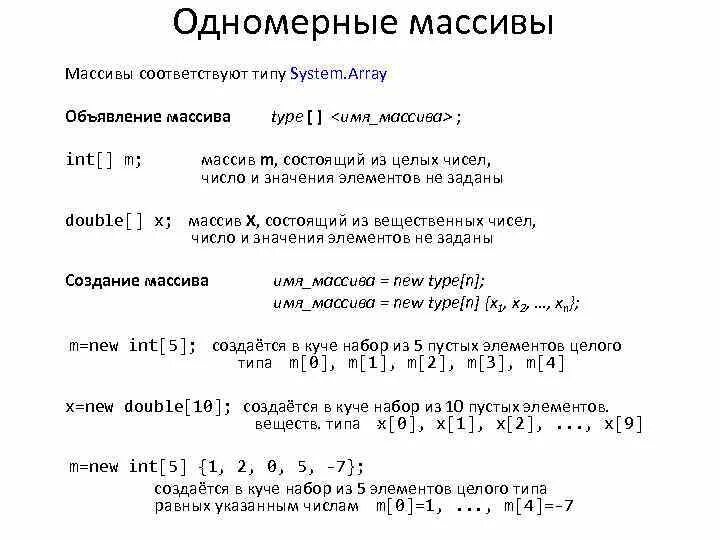 Одномерные массивы

Массивы соответствуют типу System.Array

Объявление массива type [ ] <имя_массива> ;

int[] m; массив m, состоящий из целых чисел, число и значения элементов не заданы

double[] x; массив x, состоящий из вещественных чисел, число и значения элементов не заданы

Создание массива имя_массива = new type[n];
имя_массива = new type[n] {$x_1$, $x_2$, ..., $x_n$};

m=new int[5]; создаётся в куче набор из 5 пустых элементов целого типа m[0], m[1], m[2], m[3], m[4]

x=new double[10]; создаётся в куче набор из 10 пустых элементов. веществ. типа x[0], x[1], x[2], ..., x[9]

m=new int[5] {1, 2, 0, 5, -7};
создаётся в куче набор из 5 элементов целого типа равных указанным числам m[0]=1, ..., m[4]=-7